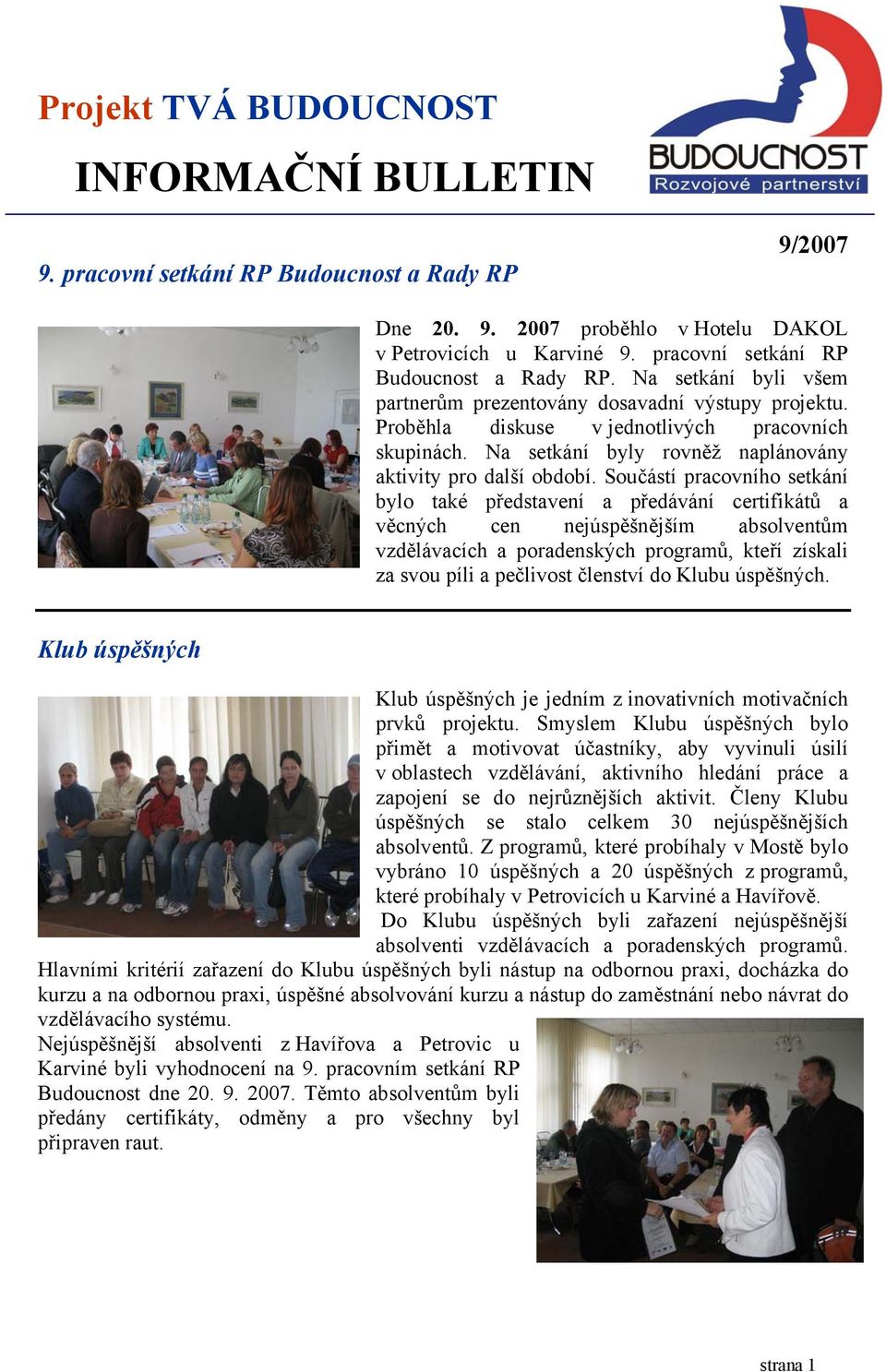 Projekt TVÁ BUDOUCNOST

INFORMAČNÍ BULLETIN

BUDOUCNOST
Rozvojové partnerství

9/2007

9. pracovní setkání RP Budoucnost a Rady RP

Dne 20. 9. 2007 proběhlo v Hotelu DAKOL v Petrovicích u Karviné 9. pracovní setkání RP Budoucnost a Rady RP. Na setkání byli všem partnerům prezentovány dosavadní výstupy projektu. Proběhla diskuse v jednotlivých pracovních skupinách. Na setkání byly rovněž naplánovány aktivity pro další období. Součástí pracovního setkání bylo také představení a předávání certifikátů a věcných cen nejúspěšnějším absolventům vzdělávacích a poradenských programů, kteří získali za svou píli a pečlivost členství do Klubu úspěšných.

Klub úspěšných

Klub úspěšných je jedním z inovativních motivačních prvků projektu. Smyslem Klubu úspěšných bylo přimět a motivovat účastníky, aby vyvinuli úsilí v oblastech vzdělávání, aktivního hledání práce a zapojení se do nejrůznějších aktivit. Členy Klubu úspěšných se stalo celkem 30 nejúspěšnějších absolventů. Z programů, které probíhaly v Mostě bylo vybráno 10 úspěšných a 20 úspěšných z programů, které probíhaly v Petrovicích u Karviné a Havířově.
Do Klubu úspěšných byli zařazení nejúspěšnější absolventi vzdělávacích a poradenských programů. Hlavními kritérií zařazení do Klubu úspěšných byli nástup na odbornou praxi, docházka do kurzu a na odbornou praxi, úspěšné absolvování kurzu a nástup do zaměstnání nebo návrat do vzdělávacího systému.
Nejúspěšnější absolventi z Havířova a Petrovic u Karviné byli vyhodnocení na 9. pracovním setkání RP Budoucnost dne 20. 9. 2007. Těmto absolventům byli předány certifikáty, odměny a pro všechny byl připraven raut.

strana 1